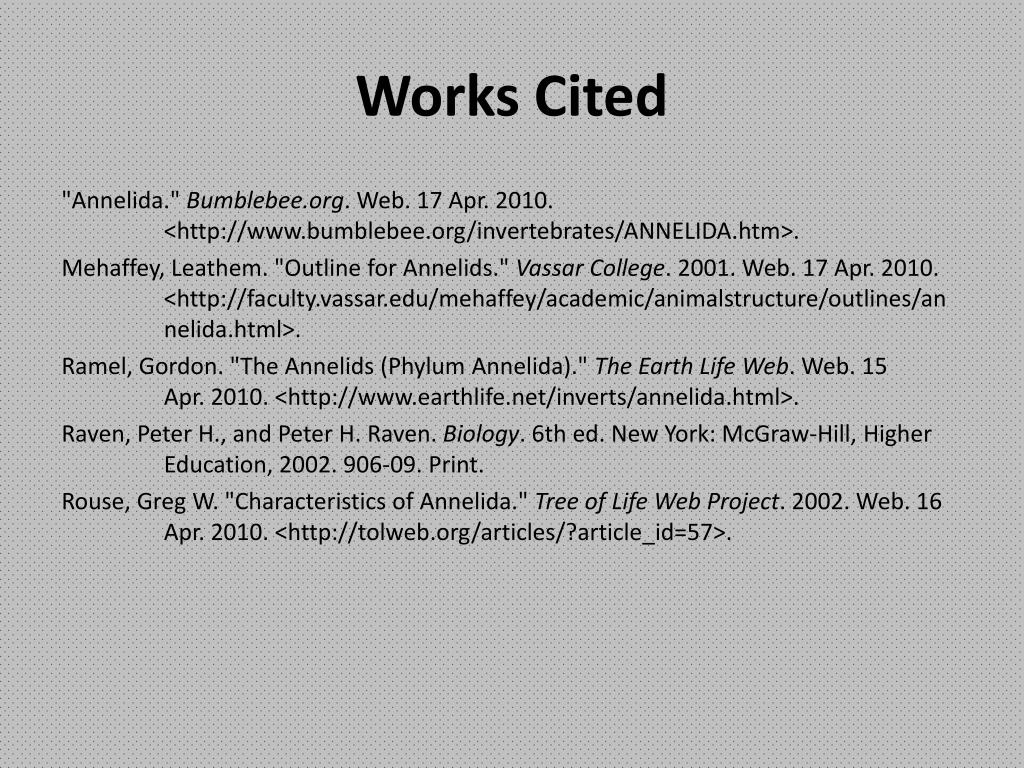 Works Cited

"Annelida." Bumblebee.org. Web. 17 Apr. 2010. <http://www.bumblebee.org/invertebrates/ANNELIDA.htm>.

Mehaffey, Leathem. "Outline for Annelids." Vassar College. 2001. Web. 17 Apr. 2010. <http://faculty.vassar.edu/mehaffey/academic/animalstructure/outlines/annelida.html>.

Ramel, Gordon. "The Annelids (Phylum Annelida)." The Earth Life Web. Web. 15 Apr. 2010. <http://www.earthlife.net/inverts/annelida.html>.

Raven, Peter H., and Peter H. Raven. Biology. 6th ed. New York: McGraw-Hill, Higher Education, 2002. 906-09. Print.

Rouse, Greg W. "Characteristics of Annelida." Tree of Life Web Project. 2002. Web. 16 Apr. 2010. <http://tolweb.org/articles/?article_id=57>.